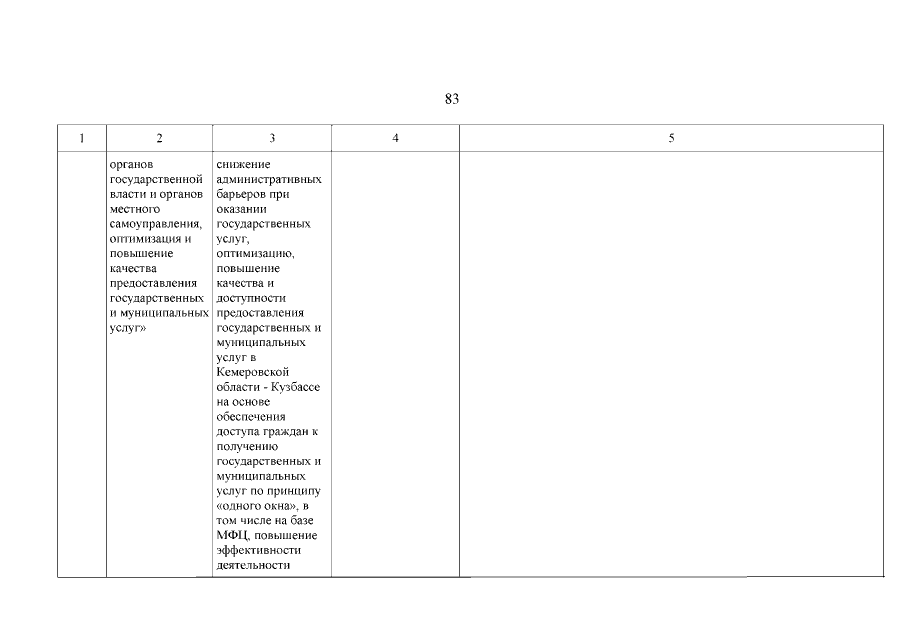 83

| 1 | 2 | 3 | 4 | 5 |
|---|---|---|---|---|
| | органов государственной власти и органов местного самоуправления, оптимизация и повышение качества предоставления государственных и муниципальных услуг» | снижение административных барьеров при оказании государственных услуг, оптимизацию, повышение качества и доступности предоставления государственных и муниципальных услуг в Кемеровской области - Кузбассе на основе обеспечения доступа граждан к получению государственных и муниципальных услуг по принципу «одного окна», в том числе на базе МФЦ, повышение эффективности деятельности | | |